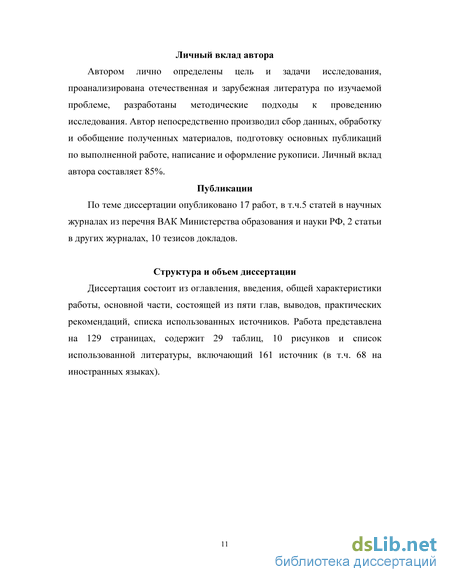 Личный вклад автора

Автором лично определены цель и задачи исследования, проанализирована отечественная и зарубежная литература по изучаемой проблеме, разработаны методические подходы к проведению исследования. Автор непосредственно производил сбор данных, обработку и обобщение полученных материалов, подготовку основных публикаций по выполненной работе, написание и оформление рукописи. Личный вклад автора составляет 85%.

Публикации

По теме диссертации опубликовано 17 работ, в т.ч.5 статей в научных журналах из перечня ВАК Министерства образования и науки РФ, 2 статьи в других журналах, 10 тезисов докладов.

Структура и объем диссертации

Диссертация состоит из оглавления, введения, общей характеристики работы, основной части, состоящей из пяти глав, выводов, практических рекомендаций, списка использованных источников. Работа представлена на 129 страницах, содержит 29 таблиц, 10 рисунков и список использованной литературы, включающий 161 источник (в т.ч. 68 на иностранных языках).

11

dsLib.net
библиотека диссертаций